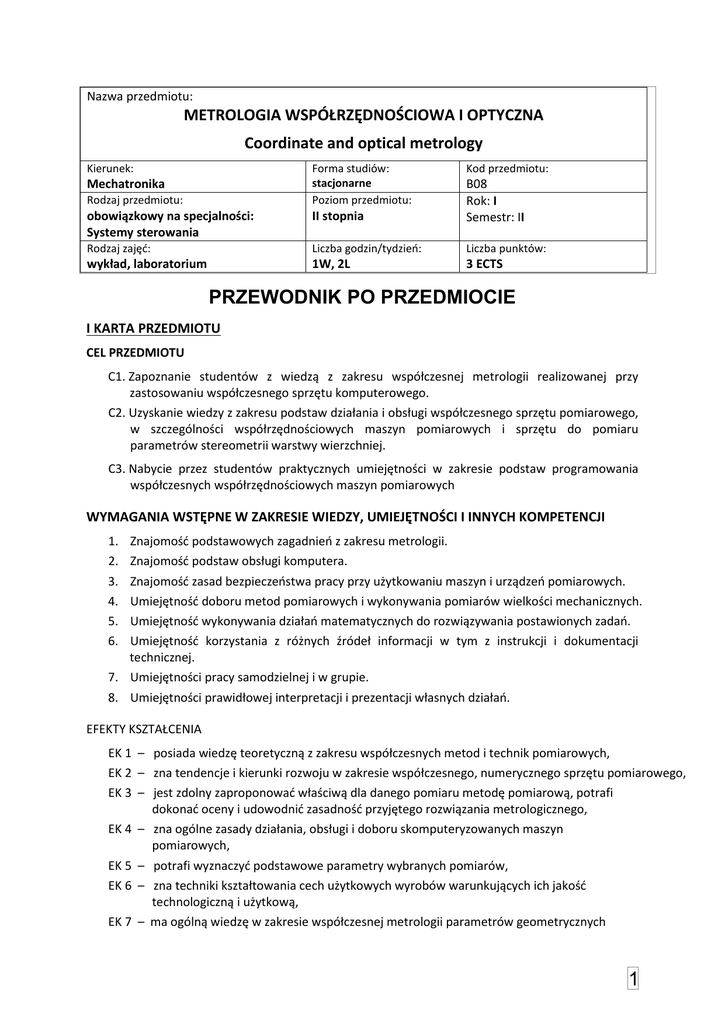 Nazwa przedmiotu:
METROLOGIA WSPÓŁRZĘDNOŚCIOWA I OPTYCZNA
Coordinate and optical metrology

| Kierunek: Mechatronika | Forma studiów: stacjonarne | Kod przedmiotu: B08 |
|---|---|---|
| Rodzaj przedmiotu: obowiązkowy na specjalności: Systemy sterowania | Poziom przedmiotu: II stopnia | Rok: I Semestr: II |
| Rodzaj zajęć: wykład, laboratorium | Liczba godzin/tydzień: 1W, 2L | Liczba punktów: 3 ECTS |

PRZEWODNIK PO PRZEDMIOCIE

I KARTA PRZEDMIOTU

CEL PRZEDMIOTU

C1. Zapoznanie studentów z wiedzą z zakresu współczesnej metrologii realizowanej przy zastosowaniu współczesnego sprzętu komputerowego.
C2. Uzyskanie wiedzy z zakresu podstaw działania i obsługi współczesnego sprzętu pomiarowego, w szczególności współrzędnościowych maszyn pomiarowych i sprzętu do pomiaru parametrów stereometrii warstwy wierzchniej.
C3. Nabycie przez studentów praktycznych umiejętności w zakresie podstaw programowania współczesnych współrzędnościowych maszyn pomiarowych

WYMAGANIA WSTĘPNE W ZAKRESIE WIEDZY, UMIEJĘTNOŚCI I INNYCH KOMPETENCJI

1. Znajomość podstawowych zagadnień z zakresu metrologii.
2. Znajomość podstaw obsługi komputera.
3. Znajomość zasad bezpieczeństwa pracy przy użytkowaniu maszyn i urządzeń pomiarowych.
4. Umiejętność doboru metod pomiarowych i wykonywania pomiarów wielkości mechanicznych.
5. Umiejętność wykonywania działań matematycznych do rozwiązywania postawionych zadań.
6. Umiejętność korzystania z różnych źródeł informacji w tym z instrukcji i dokumentacji technicznej.
7. Umiejętności pracy samodzielnej i w grupie.
8. Umiejętności prawidłowej interpretacji i prezentacji własnych działań.

EFEKTY KSZTAŁCENIA

EK 1 – posiada wiedzę teoretyczną z zakresu współczesnych metod i technik pomiarowych,
EK 2 – zna tendencje i kierunki rozwoju w zakresie współczesnego, numerycznego sprzętu pomiarowego,
EK 3 – jest zdolny zaproponować właściwą dla danego pomiaru metodę pomiarową, potrafi dokonać oceny i udowodnić zasadność przyjętego rozwiązania metrologicznego,
EK 4 – zna ogólne zasady działania, obsługi i doboru skomputeryzowanych maszyn pomiarowych,
EK 5 – potrafi wyznaczyć podstawowe parametry wybranych pomiarów,
EK 6 – zna techniki kształtowania cech użytkowych wyrobów warunkujących ich jakość technologiczną i użytkową,
EK 7 – ma ogólną wiedzę w zakresie współczesnej metrologii parametrów geometrycznych

1